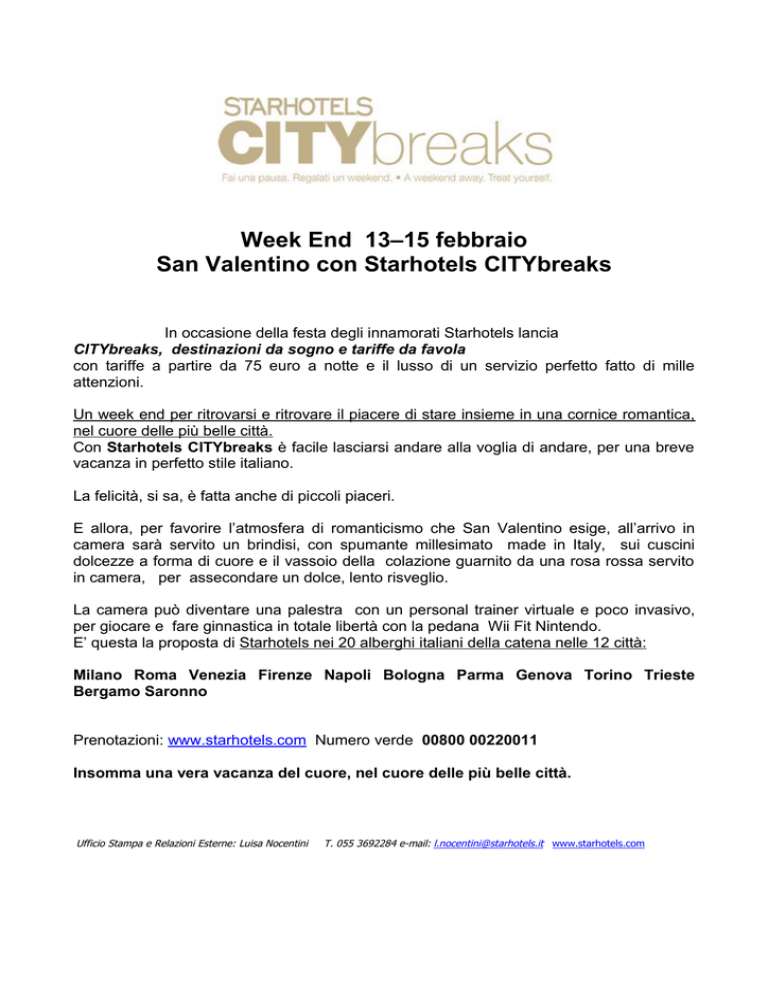 STARHOTELS
CITYbreaks
Fai una pausa. Regalati un weekend. • A weekend away. Treat yourself.

Week End 13–15 febbraio
San Valentino con Starhotels CITYbreaks

In occasione della festa degli innamorati Starhotels lancia
CITYbreaks, destinazioni da sogno e tariffe da favola
con tariffe a partire da 75 euro a notte e il lusso di un servizio perfetto fatto di mille attenzioni.

Un week end per ritrovarsi e ritrovare il piacere di stare insieme in una cornice romantica, nel cuore delle più belle città.
Con Starhotels CITYbreaks è facile lasciarsi andare alla voglia di andare, per una breve vacanza in perfetto stile italiano.

La felicità, si sa, è fatta anche di piccoli piaceri.

E allora, per favorire l'atmosfera di romanticismo che San Valentino esige, all'arrivo in camera sarà servito un brindisi, con spumante millesimato made in Italy, sui cuscini dolcezze a forma di cuore e il vassoio della colazione guarnito da una rosa rossa servito in camera, per assecondare un dolce, lento risveglio.

La camera può diventare una palestra con un personal trainer virtuale e poco invasivo, per giocare e fare ginnastica in totale libertà con la pedana Wii Fit Nintendo.
E' questa la proposta di Starhotels nei 20 alberghi italiani della catena nelle 12 città:

Milano Roma Venezia Firenze Napoli Bologna Parma Genova Torino Trieste Bergamo Saronno

Prenotazioni: www.starhotels.com Numero verde 00800 00220011

Insomma una vera vacanza del cuore, nel cuore delle più belle città.

Ufficio Stampa e Relazioni Esterne: Luisa Nocentini T. 055 3692284 e-mail: l.nocentini@starhotels.it www.starhotels.com